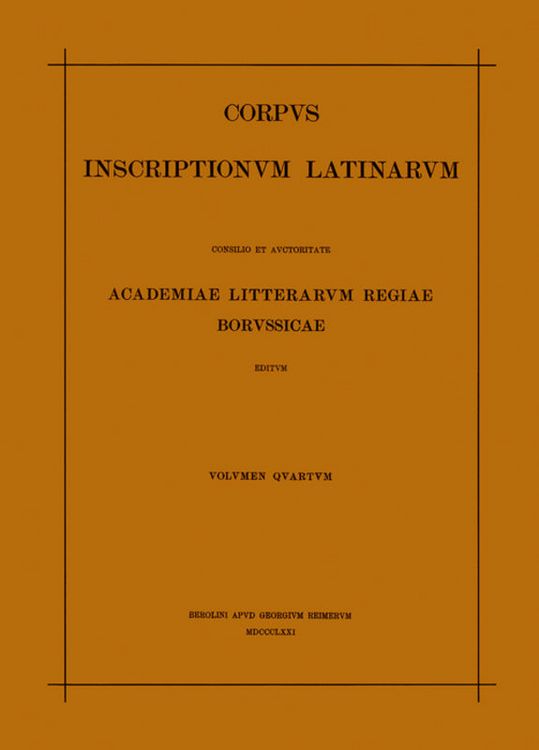 CORPVS

INSCRIPTIONVM LATINARVM

CONSILIO ET AVCTORITATE

ACADEMIAE LITTERARVM REGIAE BORVSSICAE

EDITVM

VOLVMEN QVARTVM

BEROLINI APVD GEORGIVM REIMERVM
MDCCCLXXI